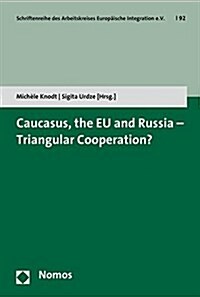 Schriftenreihe des Arbeitskreises Europäische Integration e.V. | 92

Michèle Knodt | Sigita Urdze [Hrsg.]

Caucasus, the EU and Russia – Triangular Cooperation?

Nomos